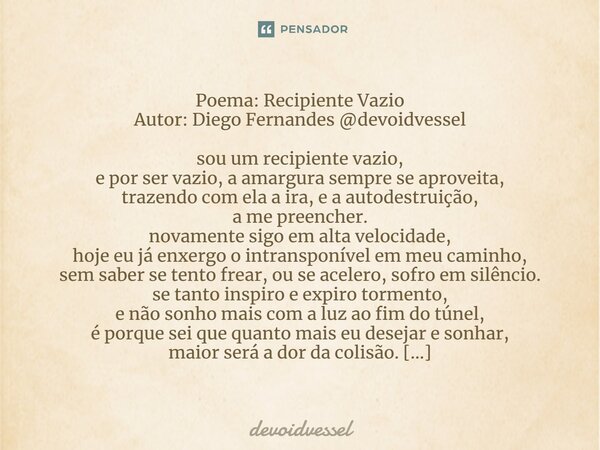 PENSADOR

Poema: Recipiente Vazio
Autor: Diego Fernandes @devoidvessel

sou um recipiente vazio,
e por ser vazio, a amargura sempre se aproveita,
trazendo com ela a ira, e a autodestruição,
a me preencher.
novamente sigo em alta velocidade,
hoje eu já enxergo o intransponível em meu caminho,
sem saber se tento frear, ou se acelero, sofro em silêncio.
se tanto inspiro e expiro tormento,
e não sonho mais com a luz ao fim do túnel,
é porque sei que quanto mais eu desejar e sonhar,
maior será a dor da colisão. [...]

devoidvessel